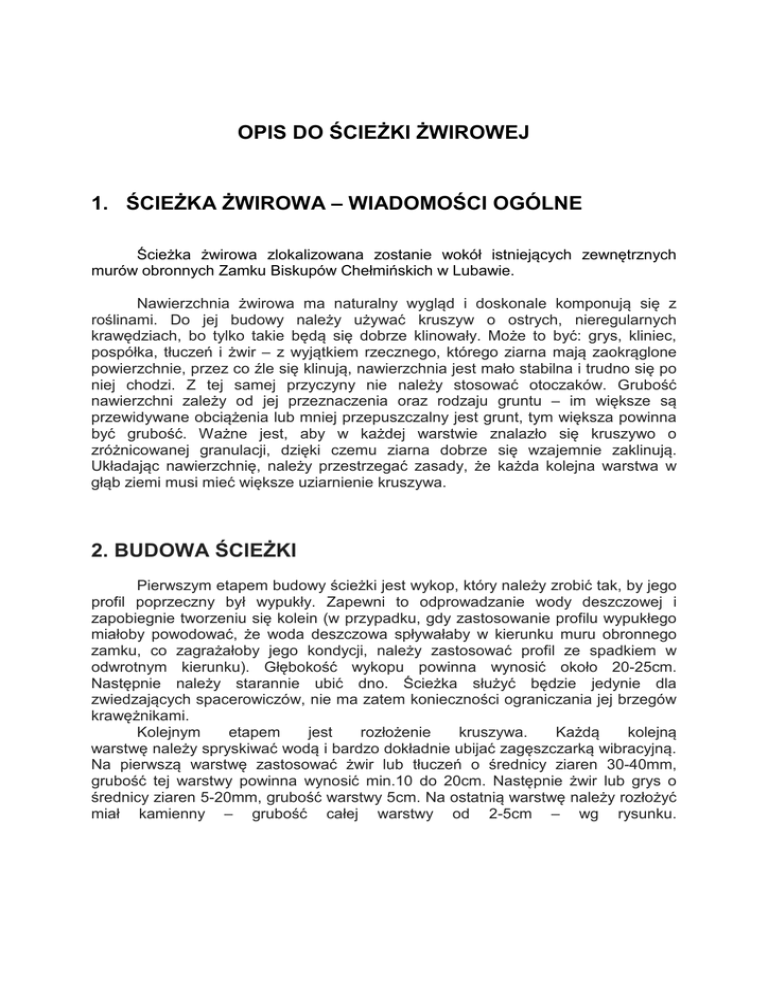 OPIS DO ŚCIEŻKI ŻWIROWEJ

1. ŚCIEŻKA ŻWIROWA – WIADOMOŚCI OGÓLNE

Ścieżka żwirowa zlokalizowana zostanie wokół istniejących zewnętrznych murów obronnych Zamku Biskupów Chełmińskich w Lubawie.

Nawierzchnia żwirowa ma naturalny wygląd i doskonale komponują się z roślinami. Do jej budowy należy używać kruszyw o ostrych, nieregularnych krawędziach, bo tylko takie będą się dobrze klinowały. Może to być: grys, kliniec, pospółka, tłuczeń i żwir – z wyjątkiem rzecznego, którego ziarna mają zaokrąglone powierzchnie, przez co źle się klinują, nawierzchnia jest mało stabilna i trudno się po niej chodzi. Z tej samej przyczyny nie należy stosować otoczaków. Grubość nawierzchni zależy od jej przeznaczenia oraz rodzaju gruntu – im większe są przewidywane obciążenia lub mniej przepuszczalny jest grunt, tym większa powinna być grubość. Ważne jest, aby w każdej warstwie znalazło się kruszywo o zróżnicowanej granulacji, dzięki czemu ziarna dobrze się wzajemnie zaklinują. Układając nawierzchnię, należy przestrzegać zasady, że każda kolejna warstwa w głąb ziemi musi mieć większe uziarnienie kruszywa.

2. BUDOWA ŚCIEŻKI

Pierwszym etapem budowy ścieżki jest wykop, który należy zrobić tak, by jego profil poprzeczny był wypukły. Zapewni to odprowadzanie wody deszczowej i zapobiegnie tworzeniu się kolein (w przypadku, gdy zastosowanie profilu wypukłego miałoby powodować, że woda deszczowa spływałaby w kierunku muru obronnego zamku, co zagrażałoby jego kondycji, należy zastosować profil ze spadkiem w odwrotnym kierunku). Głębokość wykopu powinna wynosić około 20-25cm. Następnie należy starannie ubić dno. Ścieżka służyć będzie jedynie dla zwiedzających spacerowiczów, nie ma zatem konieczności ograniczania jej brzegów krawężnikami.
Kolejnym etapem jest rozłożenie kruszywa. Każdą kolejną warstwę należy spryskiwać wodą i bardzo dokładnie ubijać zagęszczarką wibracyjną. Na pierwszą warstwę zastosować żwir lub tłuczeń o średnicy ziaren 30-40mm, grubość tej warstwy powinna wynosić min.10 do 20cm. Następnie żwir lub grys o średnicy ziaren 5-20mm, grubość warstwy 5cm. Na ostatnią warstwę należy rozłożyć miał kamienny – grubość całej warstwy od 2-5cm – wg rysunku.